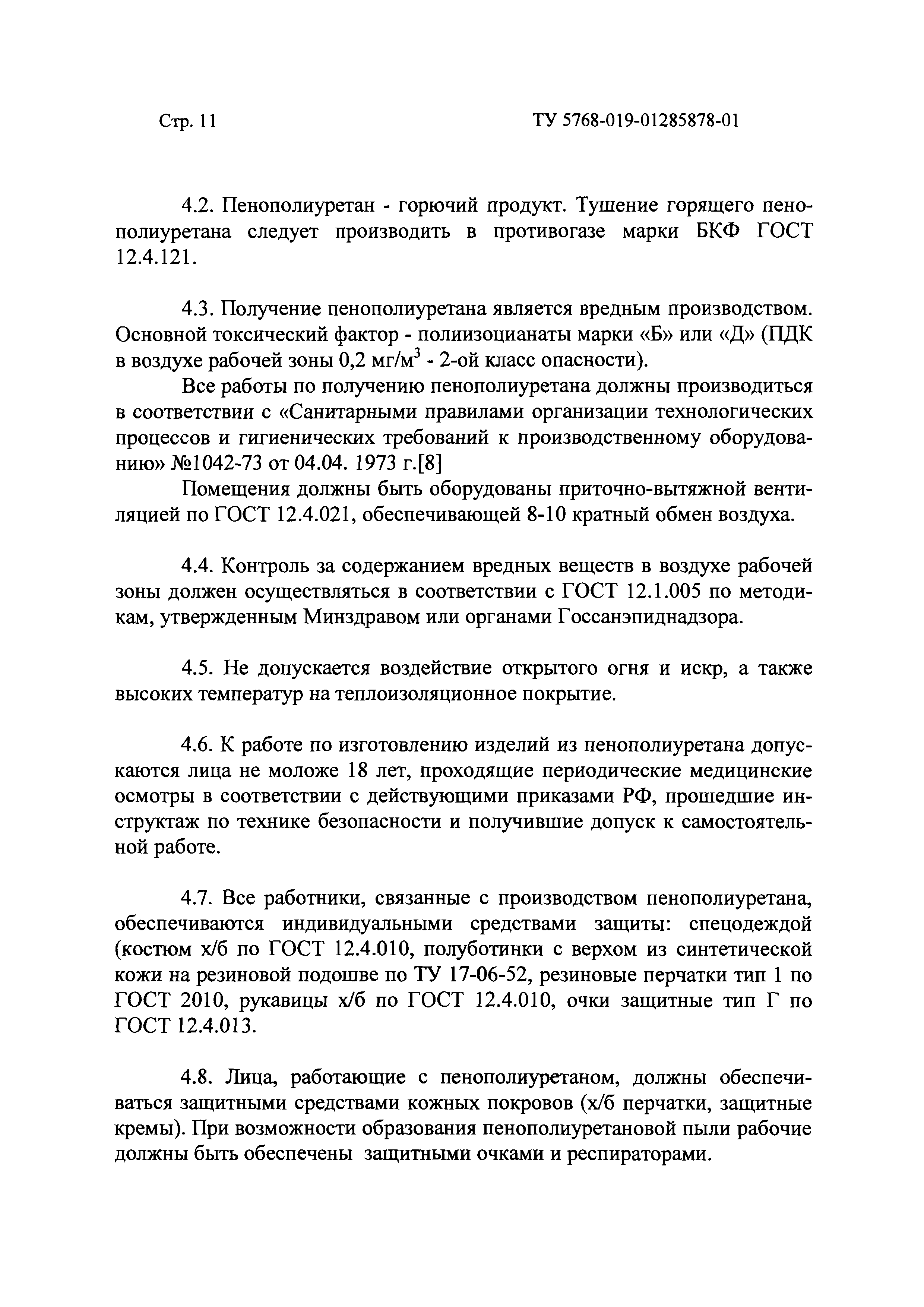 Стр. 11

ТУ 5768-019-01285878-01

4.2. Пенополиуретан - горючий продукт. Тушение горящего пенополиуретана следует производить в противогазе марки БКФ ГОСТ 12.4.121.

4.3. Получение пенополиуретана является вредным производством. Основной токсический фактор - полиизоцианаты марки «Б» или «Д» (ПДК в воздухе рабочей зоны 0,2 мг/м$^3$ - 2-ой класс опасности).

Все работы по получению пенополиуретана должны производиться в соответствии с «Санитарными правилами организации технологических процессов и гигиенических требований к производственному оборудованию» №1042-73 от 04.04. 1973 г.[8]

Помещения должны быть оборудованы приточно-вытяжной вентиляцией по ГОСТ 12.4.021, обеспечивающей 8-10 кратный обмен воздуха.

4.4. Контроль за содержанием вредных веществ в воздухе рабочей зоны должен осуществляться в соответствии с ГОСТ 12.1.005 по методикам, утвержденным Минздравом или органами Госсанэпиднадзора.

4.5. Не допускается воздействие открытого огня и искр, а также высоких температур на теплоизоляционное покрытие.

4.6. К работе по изготовлению изделий из пенополиуретана допускаются лица не моложе 18 лет, проходящие периодические медицинские осмотры в соответствии с действующими приказами РФ, прошедшие инструктаж по технике безопасности и получившие допуск к самостоятельной работе.

4.7. Все работники, связанные с производством пенополиуретана, обеспечиваются индивидуальными средствами защиты: спецодеждой (костюм х/б по ГОСТ 12.4.010, полуботинки с верхом из синтетической кожи на резиновой подошве по ТУ 17-06-52, резиновые перчатки тип 1 по ГОСТ 2010, рукавицы х/б по ГОСТ 12.4.010, очки защитные тип Г по ГОСТ 12.4.013.

4.8. Лица, работающие с пенополиуретаном, должны обеспечиваться защитными средствами кожных покровов (х/б перчатки, защитные кремы). При возможности образования пенополиуретановой пыли рабочие должны быть обеспечены защитными очками и респираторами.